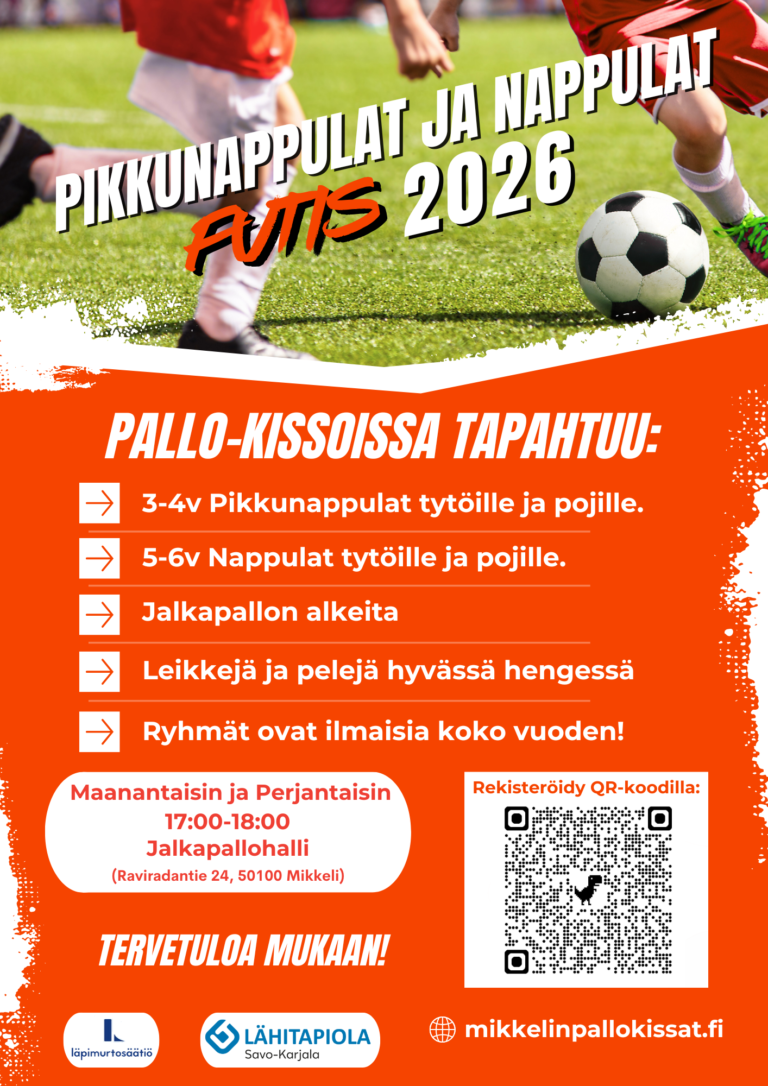 PIKKUNAPPULAT JA NAPPULAT
FUTIS 2026

PALLO-KISSOISSA TAPAHTUU:

3-4v Pikkunappulat tytöille ja pojille.

5-6v Nappulat tytöille ja pojille.

Jalkapallon alkeita

Leikkejä ja pelejä hyvässä hengessä

Ryhmät ovat ilmaisia koko vuoden!

Maanantaisin ja Perjantaisin
17:00-18:00
Jalkapallohalli
(Raviradantie 24, 50100 Mikkeli)

Rekisteröidy QR-koodilla:

TERVETULOA MUKAAN!

läpimurtosäätiö

LÄHITAPIOLA
Savo-Karjala

mikkelinpallokissat.fi